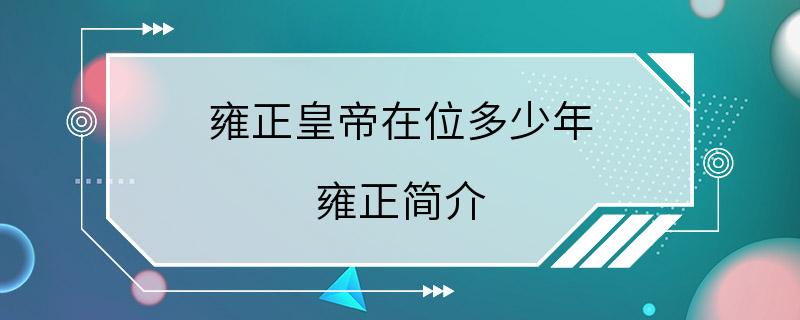 雍正皇帝在位多少年

雍正简介